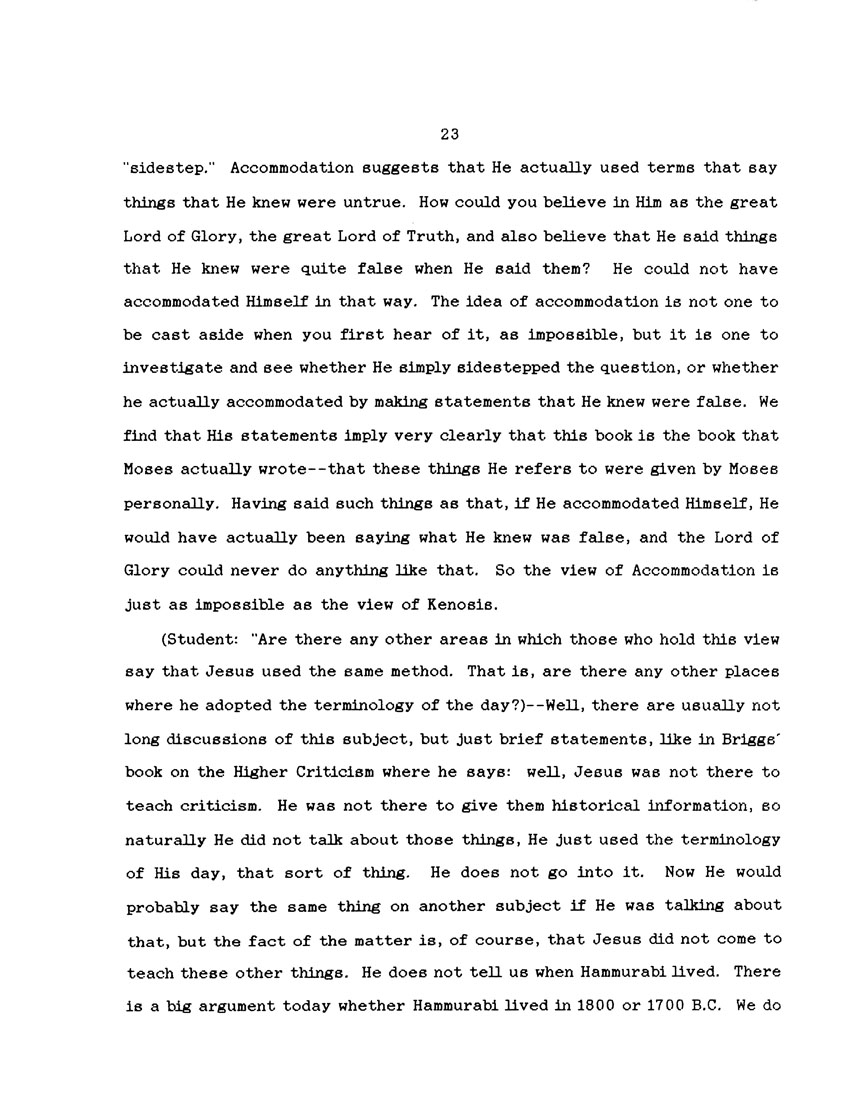 23

"sidestep." Accommodation suggests that He actually used terms that say things that He knew were untrue. How could you believe in Him as the great Lord of Glory, the great Lord of Truth, and also believe that He said things that He knew were quite false when He said them? He could not have accommodated Himself in that way. The idea of accommodation is not one to be cast aside when you first hear of it, as impossible, but it is one to investigate and see whether He simply sidestepped the question, or whether he actually accommodated by making statements that He knew were false. We find that His statements imply very clearly that this book is the book that Moses actually wrote--that these things He refers to were given by Moses personally. Having said such things as that, if He accommodated Himself, He would have actually been saying what He knew was false, and the Lord of Glory could never do anything like that. So the view of Accommodation is just as impossible as the view of Kenosis.

(Student: "Are there any other areas in which those who hold this view say that Jesus used the same method. That is, are there any other places where he adopted the terminology of the day?)--Well, there are usually not long discussions of this subject, but just brief statements, like in Briggs' book on the Higher Criticism where he says: well, Jesus was not there to teach criticism. He was not there to give them historical information, so naturally He did not talk about those things, He just used the terminology of His day, that sort of thing. He does not go into it. Now He would probably say the same thing on another subject if He was talking about that, but the fact of the matter is, of course, that Jesus did not come to teach these other things. He does not tell us when Hammurabi lived. There is a big argument today whether Hammurabi lived in 1800 or 1700 B.C. We do